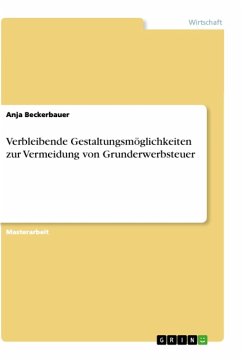 Wirtschaft

Anja Beckerbauer

Verbleibende Gestaltungsmöglichkeiten zur Vermeidung von Grunderwerbsteuer

Masterarbeit

GRIN